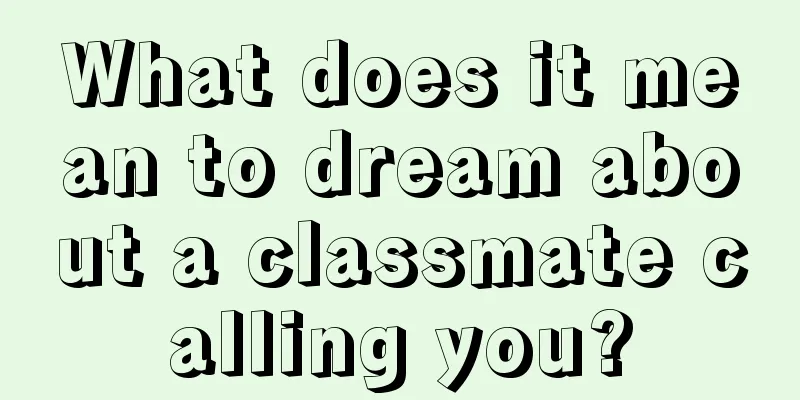 What does it mean to dream about a classmate calling you?